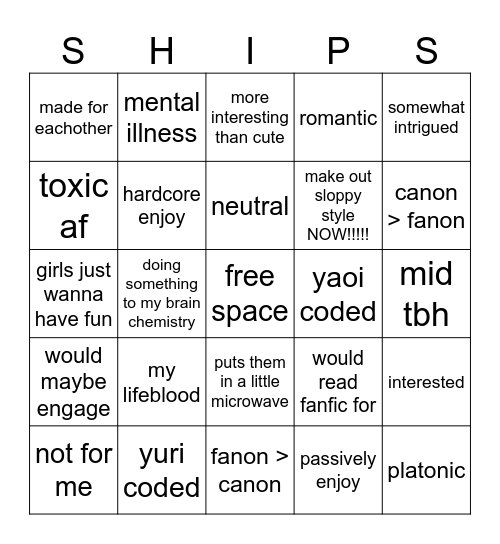 | S | H | I | P | S |
|---|---|---|---|---|
| made for eachother | mental illness | more interesting than cute | romantic | somewhat intrigued |
| toxic af | hardcore enjoy | neutral | make out sloppy style NOW!!!!! | canon > fanon |
| girls just wanna have fun | doing something to my brain chemistry | free space | yaoi coded | mid tbh |
| would maybe engage | my lifeblood | puts them in a little microwave | would read fanfic for | interested |
| not for me | yuri coded | fanon > canon | passively enjoy | platonic |